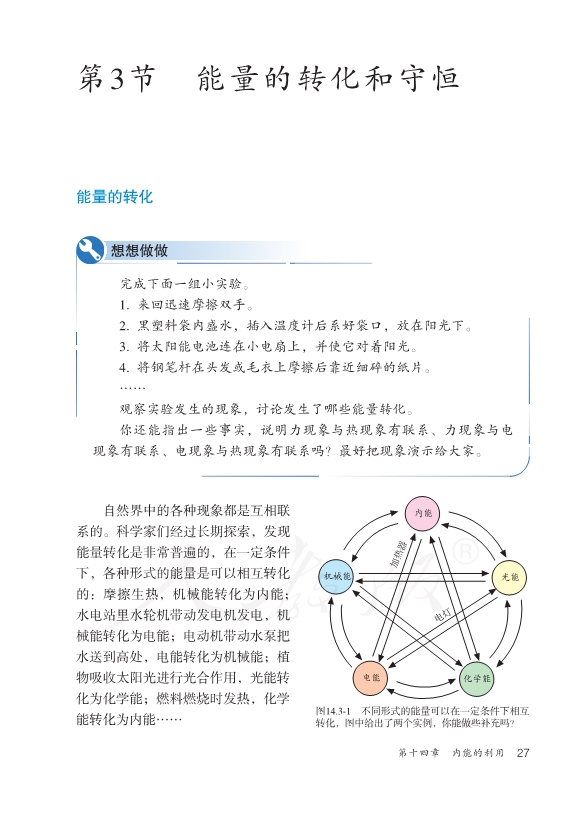 第3节　能量的转化和守恒

能量的转化

想想做做

完成下面一组小实验。

1. 来回迅速摩擦双手。

2. 黑塑料袋内盛水，插入温度计后系好袋口，放在阳光下。

3. 将太阳能电池连在小电扇上，并使它对着阳光。

4. 将钢笔杆在头发或毛衣上摩擦后靠近细碎的纸片。

……

观察实验发生的现象，讨论发生了哪些能量转化。

你还能指出一些事实，说明力现象与热现象有联系、力现象与电现象有联系、电现象与热现象有联系吗？最好把现象演示给大家。

自然界中的各种现象都是互相联系的。科学家们经过长期探索，发现能量转化是非常普遍的，在一定条件下，各种形式的能量是可以相互转化的：摩擦生热，机械能转化为内能；水电站里水轮机带动发电机发电，机械能转化为电能；电动机带动水泵把水送到高处，电能转化为机械能；植物吸收太阳光进行光合作用，光能转化为化学能；燃料燃烧时发热，化学能转化为内能……

内能

机械能

光能

电能

化学能

加热器

电灯

图14.3-1　不同形式的能量可以在一定条件下相互转化，图中给出了两个实例，你能做些补充吗？

第十四章　内能的利用　27